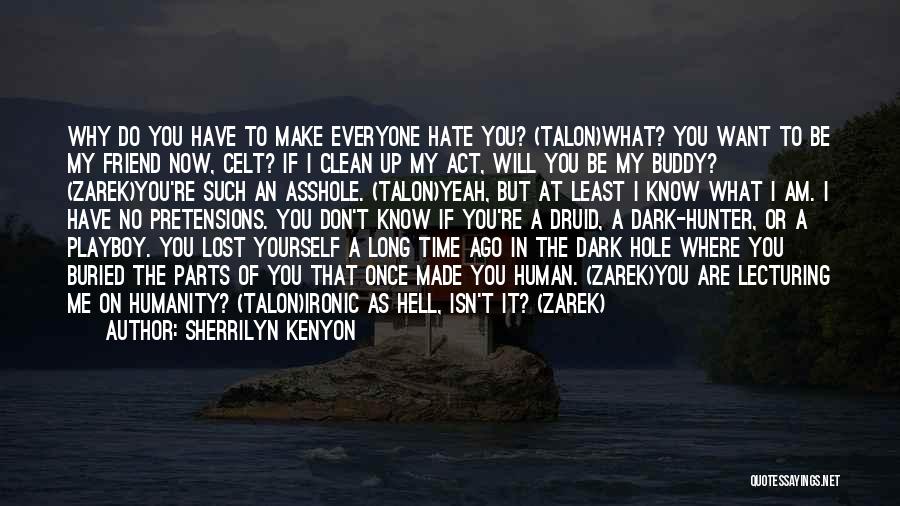 WHY DO YOU HAVE TO MAKE EVERYONE HATE YOU? (TALON)WHAT? YOU WANT TO BE MY FRIEND NOW, CELT? IF I CLEAN UP MY ACT, WILL YOU BE MY BUDDY? (ZAREK)YOU'RE SUCH AN ASSHOLE. (TALON)YEAH, BUT AT LEAST I KNOW WHAT I AM. I HAVE NO PRETENSIONS. YOU DON'T KNOW IF YOU'RE A DRUID, A DARK-HUNTER, OR A PLAYBOY. YOU LOST YOURSELF A LONG TIME AGO IN THE DARK HOLE WHERE YOU BURIED THE PARTS OF YOU THAT ONCE MADE YOU HUMAN. (ZAREK)YOU ARE LECTURING ME ON HUMANITY? (TALON)IRONIC AS HELL, ISN'T IT? (ZAREK)

AUTHOR: SHERRILYN KENYON

QUOTESSAYINGS.NET